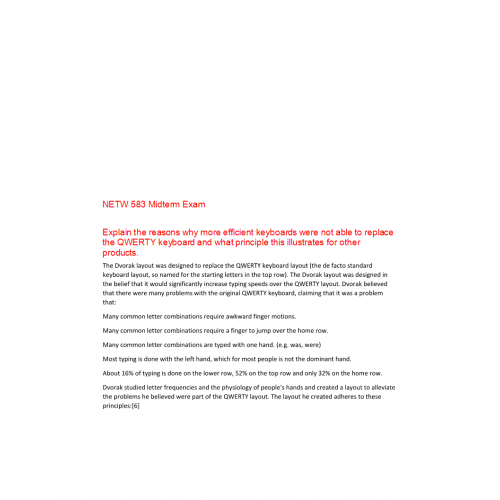 NETW 583 Midterm Exam

Explain the reasons why more efficient keyboards were not able to replace the QWERTY keyboard and what principle this illustrates for other products.

The Dvorak layout was designed to replace the QWERTY keyboard layout (the de facto standard keyboard layout, so named for the starting letters in the top row). The Dvorak layout was designed in the belief that it would significantly increase typing speeds over the QWERTY layout. Dvorak believed that there were many problems with the original QWERTY keyboard, claiming that it was a problem that:

Many common letter combinations require awkward finger motions.

Many common letter combinations require a finger to jump over the home row.

Many common letter combinations are typed with one hand. (e.g. was, were)

Most typing is done with the left hand, which for most people is not the dominant hand.

About 16% of typing is done on the lower row, 52% on the top row and only 32% on the home row.

Dvorak studied letter frequencies and the physiology of people's hands and created a layout to alleviate the problems he believed were part of the QWERTY layout. The layout he created adheres to these principles:[6]